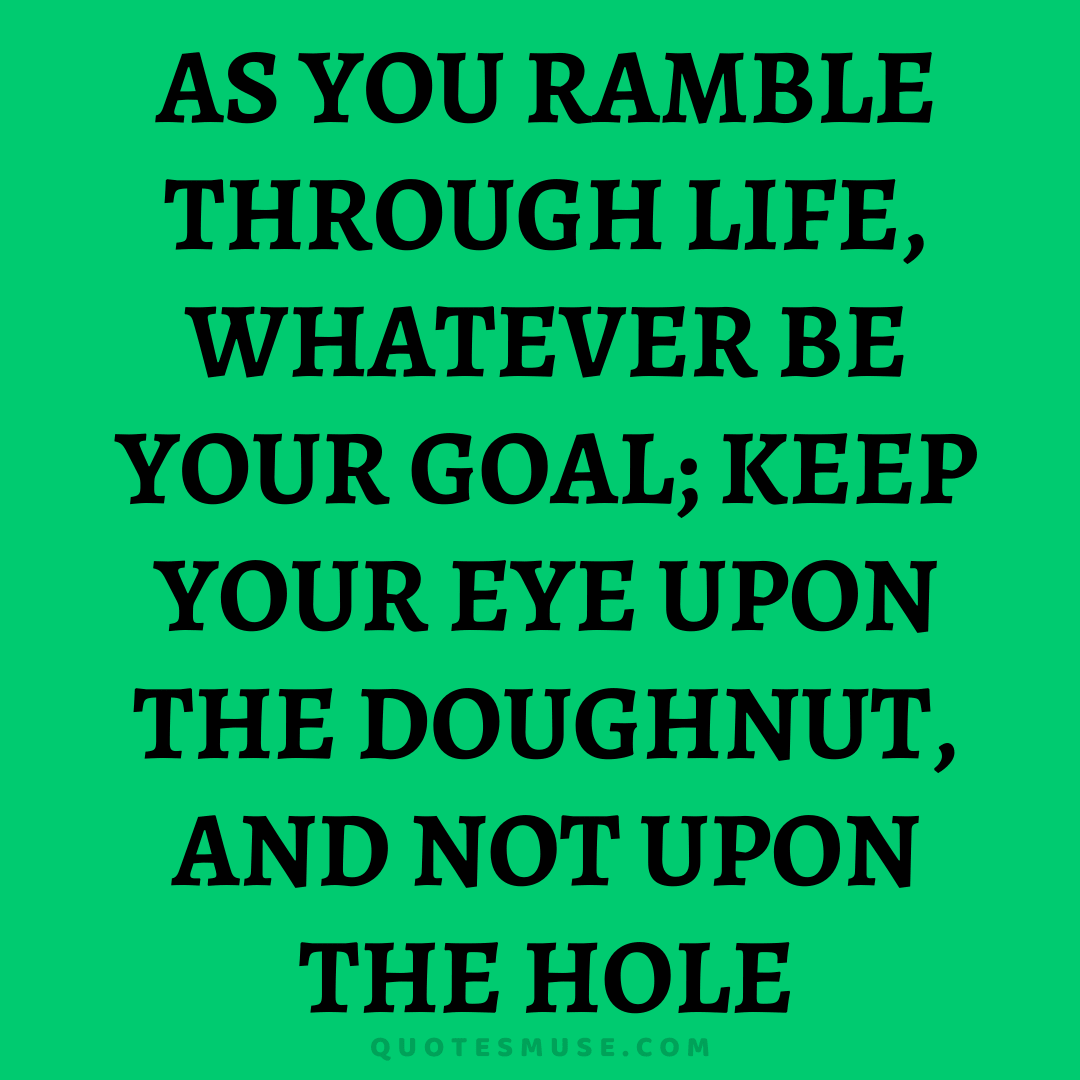 AS YOU RAMBLE THROUGH LIFE, WHATEVER BE YOUR GOAL; KEEP YOUR EYE UPON THE DOUGHNUT, AND NOT UPON THE HOLE

QUOTESMUSE.COM